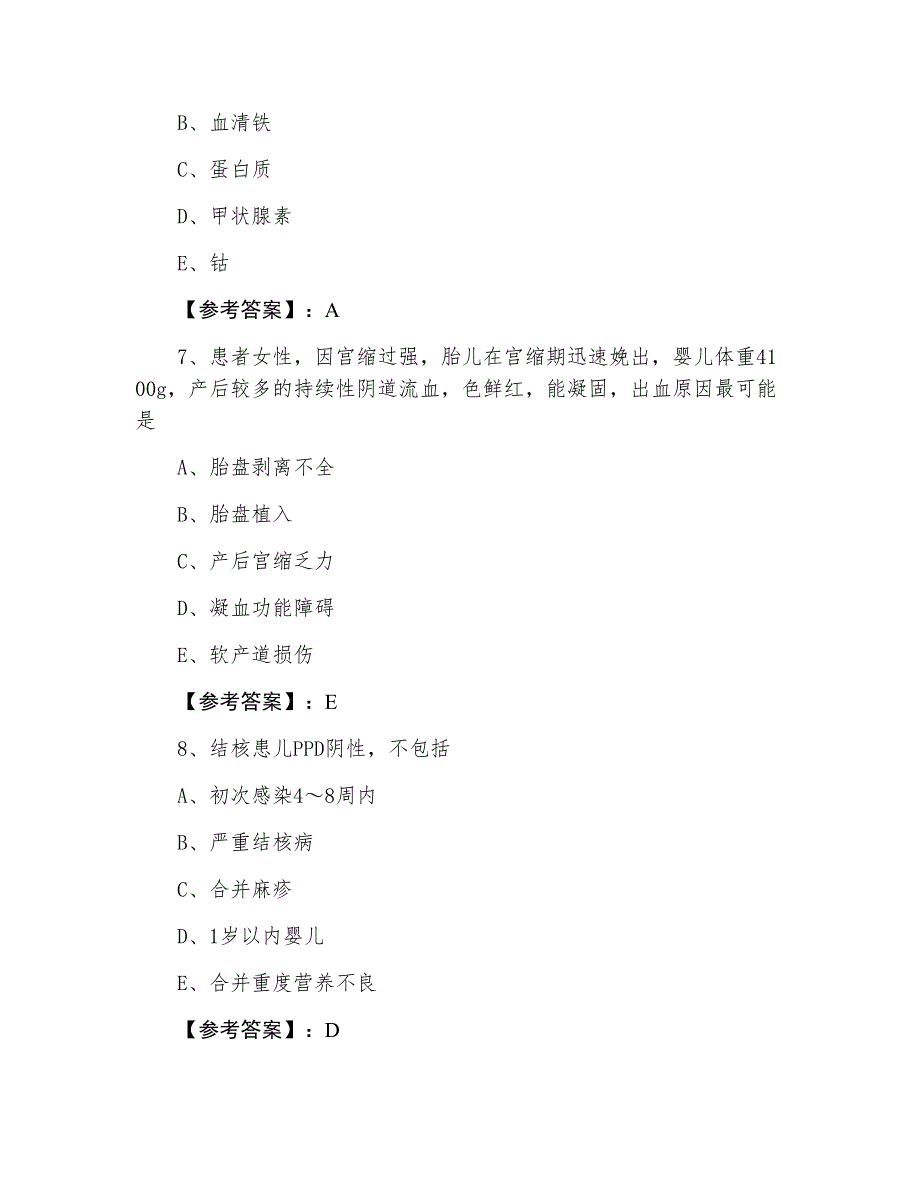 B、血清铁

C、蛋白质

D、甲状腺素

E、钴

【参考答案】：A

7、患者女性，因宫缩过强，胎儿在宫缩期迅速娩出，婴儿体重4100g，产后较多的持续性阴道流血，色鲜红，能凝固，出血原因最可能是

A、胎盘剥离不全

B、胎盘植入

C、产后宫缩乏力

D、凝血功能障碍

E、软产道损伤

【参考答案】：E

8、结核患儿PPD阴性，不包括

A、初次感染4～8周内

B、严重结核病

C、合并麻疹

D、1岁以内婴儿

E、合并重度营养不良

【参考答案】：D